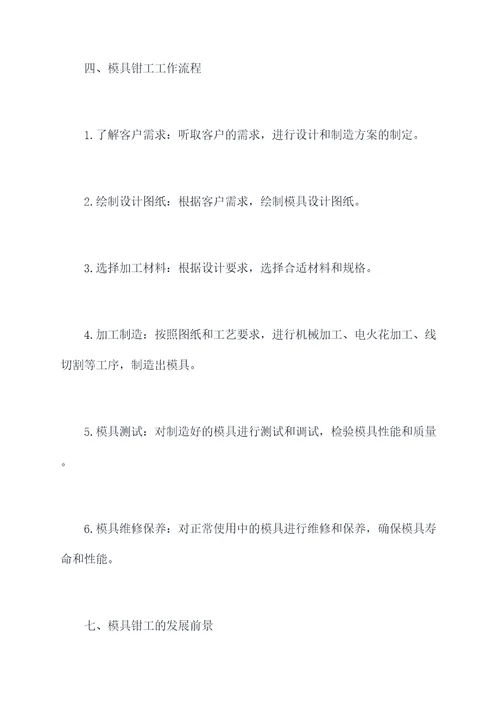 四、模具钳工工作流程

1.了解客户需求：听取客户的需求，进行设计和制造方案的制定。

2.绘制设计图纸：根据客户需求，绘制模具设计图纸。

3.选择加工材料：根据设计要求，选择合适材料和规格。

4.加工制造：按照图纸和工艺要求，进行机械加工、电火花加工、线切割等工序，制造出模具。

5.模具测试：对制造好的模具进行测试和调试，检验模具性能和质量。

6.模具维修保养：对正常使用中的模具进行维修和保养，确保模具寿命和性能。

七、模具钳工的发展前景